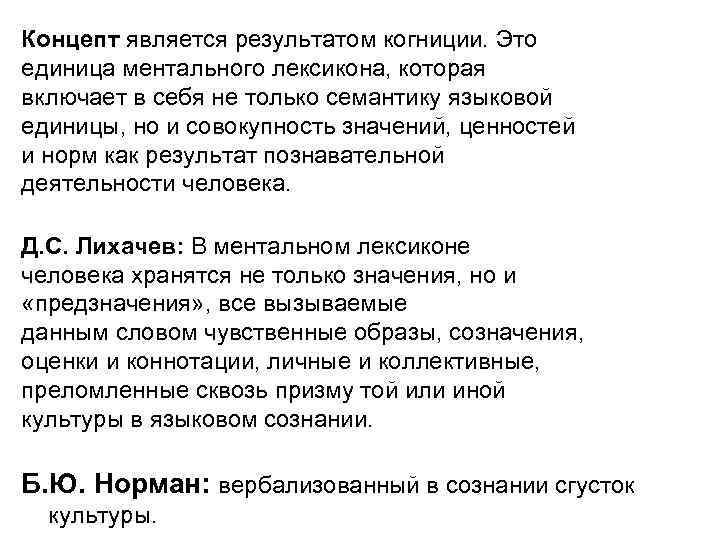 Концепт является результатом когниции. Это единица ментального лексикона, которая включает в себя не только семантику языковой единицы, но и совокупность значений, ценностей и норм как результат познавательной деятельности человека.

Д.С. Лихачев: В ментальном лексиконе человека хранятся не только значения, но и «предзначения», все вызываемые данным словом чувственные образы, созначения, оценки и коннотации, личные и коллективные, преломленные сквозь призму той или иной культуры в языковом сознании.

Б.Ю. Норман: вербализованный в сознании сгусток культуры.